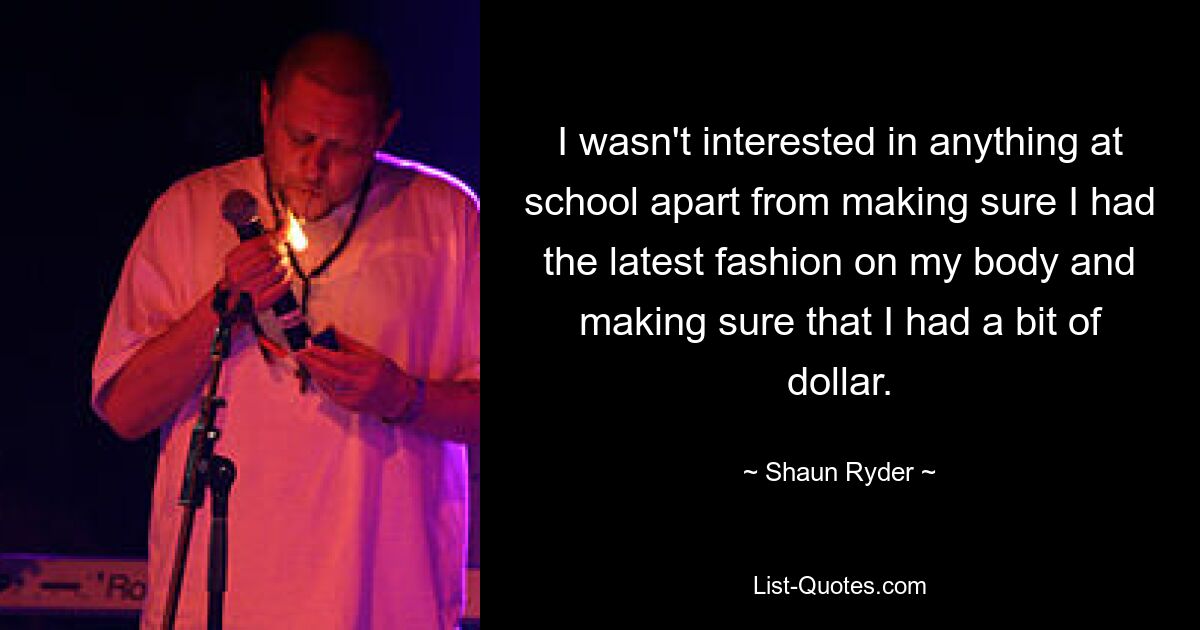 I wasn't interested in anything at school apart from making sure I had the latest fashion on my body and making sure that I had a bit of dollar.

~ Shaun Ryder ~

List-Quotes.com